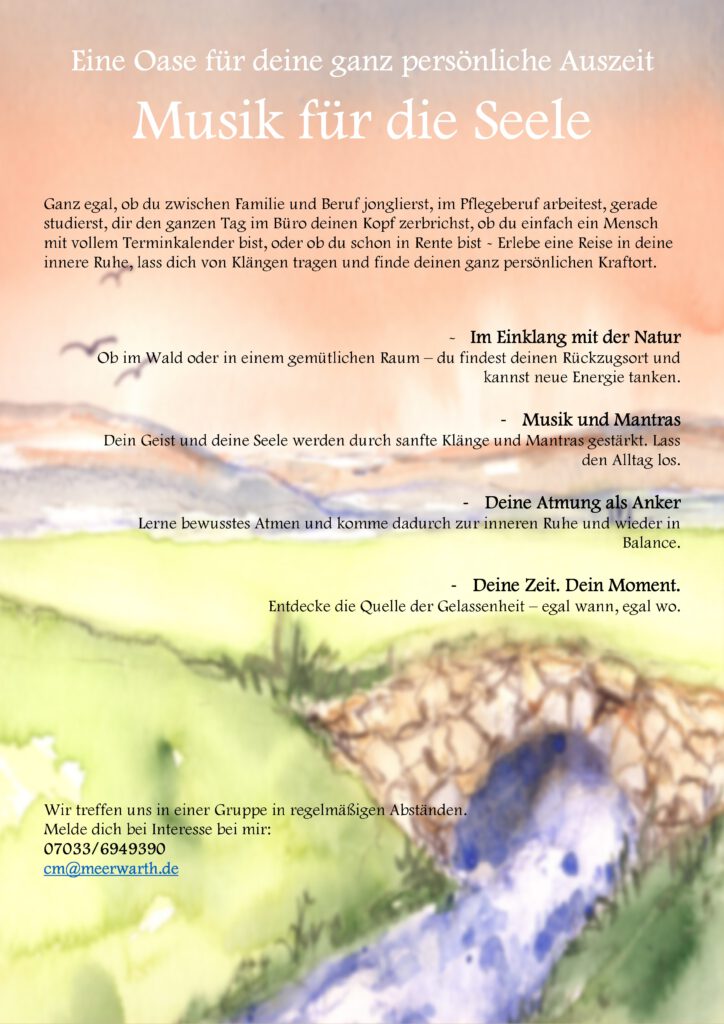 Eine Oase für deine ganz persönliche Auszeit

Musik für die Seele

Ganz egal, ob du zwischen Familie und Beruf jonglierst, im Pflegeberuf arbeitest, gerade studierst, dir den ganzen Tag im Büro deinen Kopf zerbrichst, ob du einfach ein Mensch mit vollem Terminkalender bist, oder ob du schon in Rente bist - Erlebe eine Reise in deine innere Ruhe, lass dich von Klängen tragen und finde deinen ganz persönlichen Kraftort.

- Im Einklang mit der Natur
Ob im Wald oder in einem gemütlichen Raum – du findest deinen Rückzugsort und kannst neue Energie tanken.

- Musik und Mantras
Dein Geist und deine Seele werden durch sanfte Klänge und Mantras gestärkt. Lass den Alltag los.

- Deine Atmung als Anker
Lerne bewusstes Atmen und komme dadurch zur inneren Ruhe und wieder in Balance.

- Deine Zeit. Dein Moment.
Entdecke die Quelle der Gelassenheit – egal wann, egal wo.

Wir treffen uns in einer Gruppe in regelmäßigen Abständen.
Melde dich bei Interesse bei mir:
07033/6949390
cm@meerwarth.de